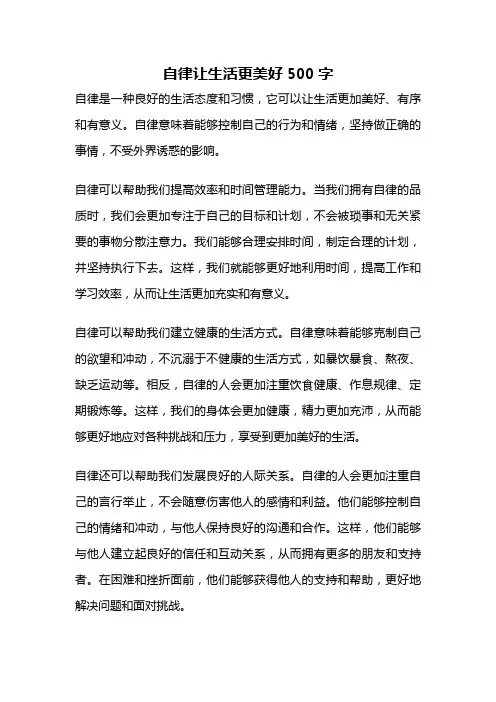 自律让生活更美好 500 字

自律是一种良好的生活态度和习惯，它可以让生活更加美好、有序和有意义。自律意味着能够控制自己的行为和情绪，坚持做正确的事情，不受外界诱惑的影响。

自律可以帮助我们提高效率和时间管理能力。当我们拥有自律的品质时，我们会更加专注于自己的目标和计划，不会被琐事和无关紧要的事物分散注意力。我们能够合理安排时间，制定合理的计划，并坚持执行下去。这样，我们就能够更好地利用时间，提高工作和学习效率，从而让生活更加充实和有意义。

自律可以帮助我们建立健康的生活方式。自律意味着能够克制自己的欲望和冲动，不沉溺于不健康的生活方式，如暴饮暴食、熬夜、缺乏运动等。相反，自律的人会更加注重饮食健康、作息规律、定期锻炼等。这样，我们的身体会更加健康，精力更加充沛，从而能够更好地应对各种挑战和压力，享受到更加美好的生活。

自律还可以帮助我们发展良好的人际关系。自律的人会更加注重自己的言行举止，不会随意伤害他人的感情和利益。他们能够控制自己的情绪和冲动，与他人保持良好的沟通和合作。这样，他们能够与他人建立起良好的信任和互动关系，从而拥有更多的朋友和支持者。在困难和挫折面前，他们能够获得他人的支持和帮助，更好地解决问题和面对挑战。